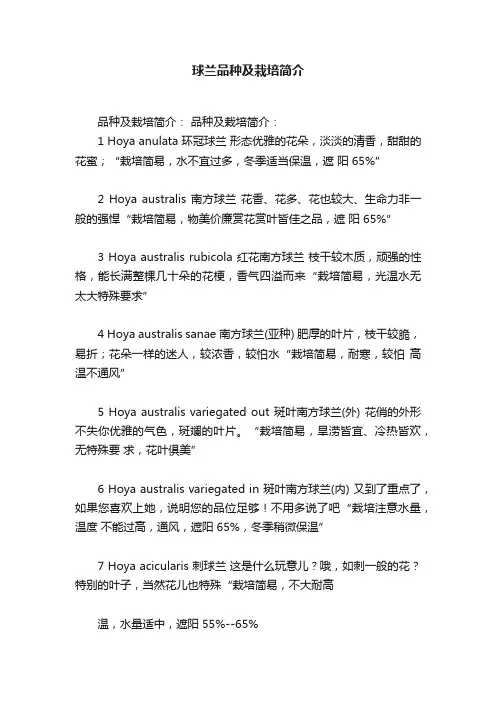 球兰品种及栽培简介

品种及栽培简介： 品种及栽培简介：

1 Hoya anulata 环冠球兰 形态优雅的花朵，淡淡的清香，甜甜的花蜜； “栽培简易，水不宜过多，冬季适当保温，遮 阳 65%”

2 Hoya australis 南方球兰 花香、花多、花也较大、生命力非一般的强悍 “栽培简易，物美价廉赏花赏叶皆佳之品，遮 阳 65%”

3 Hoya australis rubicola 红花南方球兰 枝干较木质，顽强的性格，能长满整棵几十朵的花梗，香气四溢而来 “栽培简易，光温水无太大特殊要求”

4 Hoya australis sanae 南方球兰(亚种) 肥厚的叶片，枝干较脆，易折；花朵一样的迷人，较浓香，较怕水 “栽培简易，耐寒，较怕 高温不通风”

5 Hoya australis variegated out 斑叶南方球兰(外) 花俏的外形不失你优雅的气色，斑斓的叶片。 “栽培简易，旱涝皆宜、冷热皆欢，无特殊要 求，花叶俱美”

6 Hoya australis variegated in 斑叶南方球兰(内) 又到了重点了，如果您喜欢上她，说明您的品位足够！不用多说了吧 “栽培注意水量，温度 不能过高，通风，遮阳 65%，冬季稍微保温”

7 Hoya acicularis 刺球兰 这是什么玩意儿？哦，如刺一般的花？特别的叶子，当然花儿也特殊 “栽培简易，不大耐高

温，水量适中，遮阳 55%--65%